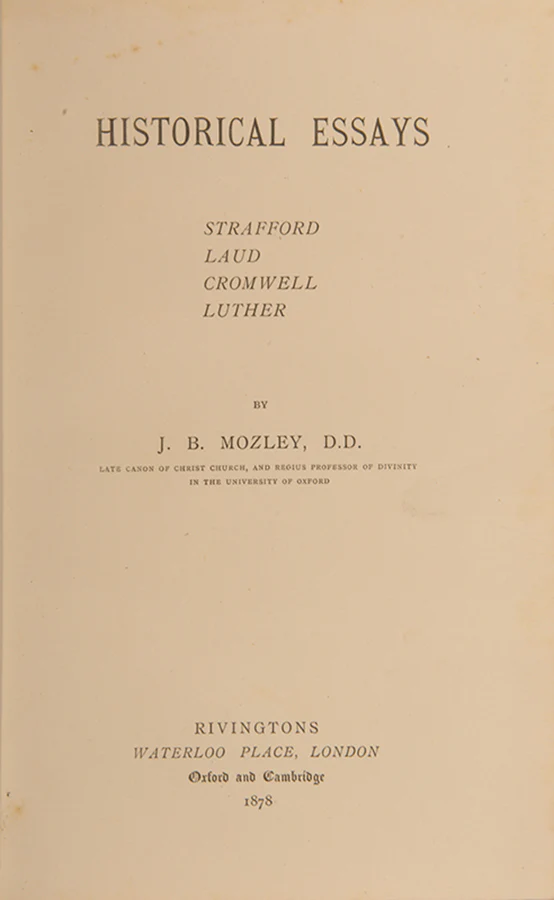 HISTORICAL ESSAYS

STRAFFORD
LAUD
CROMWELL
LUTHER

BY

J. B. MOZLEY, D.D.

LATE CANON OF CHRIST CHURCH, AND REGIUS PROFESSOR OF DIVINITY
IN THE UNIVERSITY OF OXFORD

RIVINGTONS
WATERLOO PLACE, LONDON
Oxford and Cambridge
1878